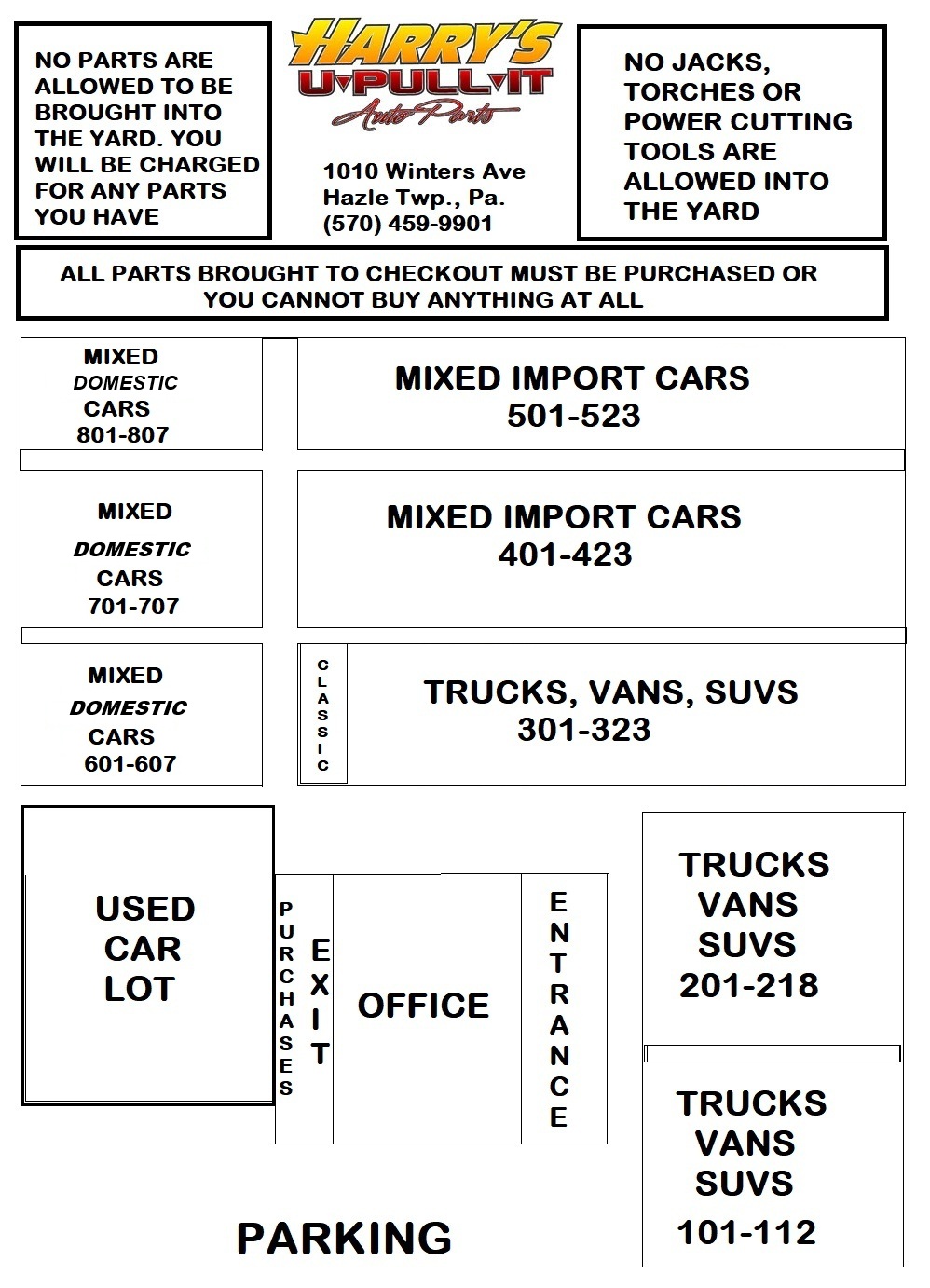 NO PARTS ARE ALLOWED TO BE BROUGHT INTO THE YARD. YOU WILL BE CHARGED FOR ANY PARTS YOU HAVE

HARRY'S
U-PULL-IT
Auto Parts

1010 Winters Ave
Hazle Twp., Pa.
(570) 459-9901

NO JACKS, TORCHES OR POWER CUTTING TOOLS ARE ALLOWED INTO THE YARD

ALL PARTS BROUGHT TO CHECKOUT MUST BE PURCHASED OR YOU CANNOT BUY ANYTHING AT ALL

MIXED
DOMESTIC
CARS
801-807

MIXED IMPORT CARS
501-523

MIXED
DOMESTIC
CARS
701-707

MIXED IMPORT CARS
401-423

MIXED
DOMESTIC
CARS
601-607

CLASSIC

TRUCKS, VANS, SUVS
301-323

USED
CAR
LOT

PURCHASES

EXIT

OFFICE

ENTRANCE

TRUCKS
VANS
SUVS
201-218

TRUCKS
VANS
SUVS
101-112

PARKING